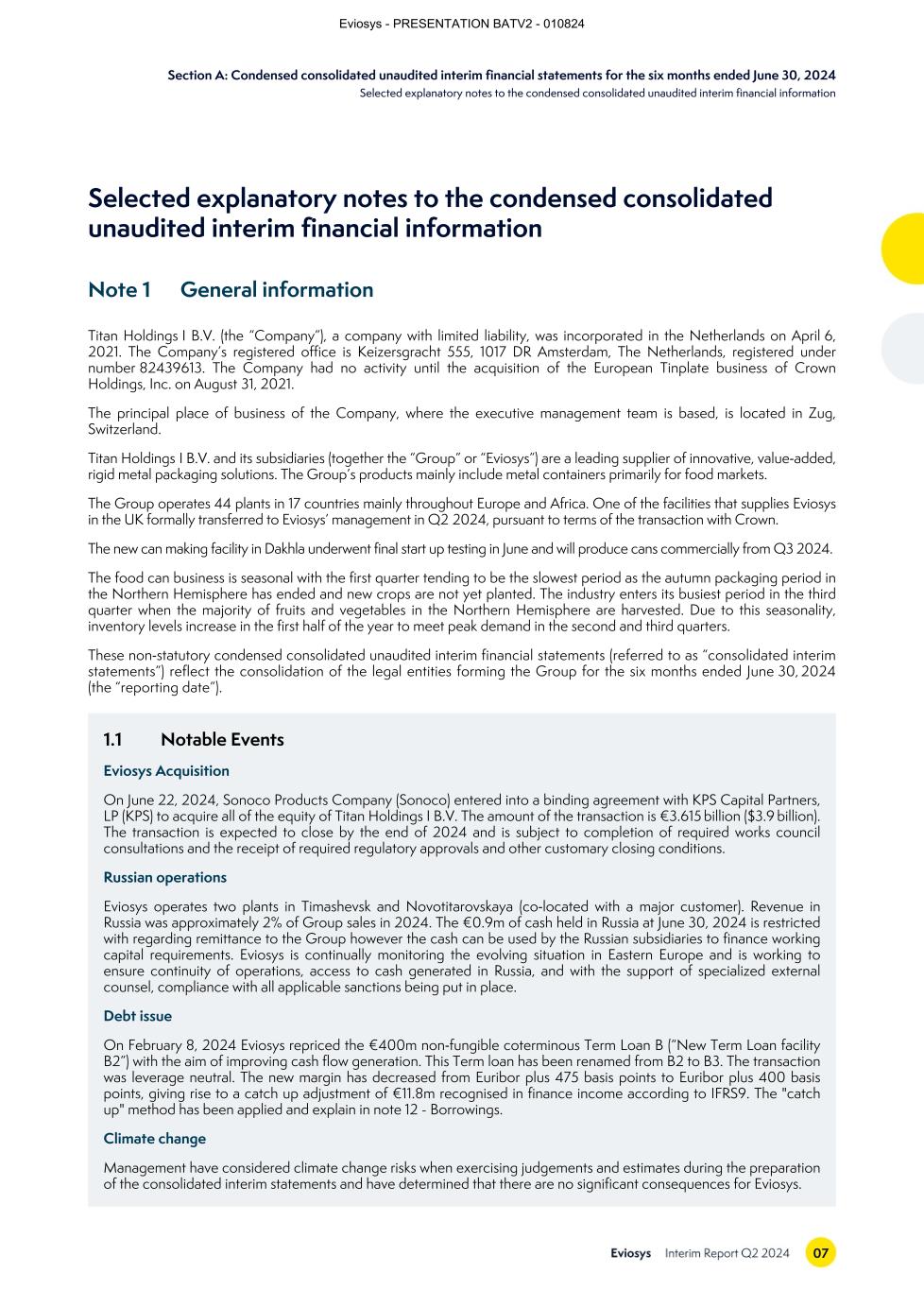 Eviosys - PRESENTATION BATV2 - 010824

Section A: Condensed consolidated unaudited interim financial statements for the six months ended June 30, 2024
Selected explanatory notes to the condensed consolidated unaudited interim financial information

Selected explanatory notes to the condensed consolidated unaudited interim financial information

Note 1 General information

Titan Holdings I B.V. (the "Company"), a company with limited liability, was incorporated in the Netherlands on April 6, 2021. The Company's registered office is Keizersgracht 555, 1017 DR Amsterdam, The Netherlands, registered under number 82439613. The Company had no activity until the acquisition of the European Tinplate business of Crown Holdings, Inc. on August 31, 2021.

The principal place of business of the Company, where the executive management team is based, is located in Zug, Switzerland.

Titan Holdings I B.V. and its subsidiaries (together the "Group" or "Eviosys") are a leading supplier of innovative, value-added, rigid metal packaging solutions. The Group's products mainly include metal containers primarily for food markets.

The Group operates 44 plants in 17 countries mainly throughout Europe and Africa. One of the facilities that supplies Eviosys in the UK formally transferred to Eviosys' management in Q2 2024, pursuant to terms of the transaction with Crown.

The new can making facility in Dakhla underwent final start up testing in June and will produce cans commercially from Q3 2024.

The food can business is seasonal with the first quarter tending to be the slowest period as the autumn packaging period in the Northern Hemisphere has ended and new crops are not yet planted. The industry enters its busiest period in the third quarter when the majority of fruits and vegetables in the Northern Hemisphere are harvested. Due to this seasonality, inventory levels increase in the first half of the year to meet peak demand in the second and third quarters.

These non-statutory condensed consolidated unaudited interim financial statements (referred to as "consolidated interim statements") reflect the consolidation of the legal entities forming the Group for the six months ended June 30, 2024 (the "reporting date").

1.1 Notable Events

Eviosys Acquisition

On June 22, 2024, Sonoco Products Company (Sonoco) entered into a binding agreement with KPS Capital Partners, LP (KPS) to acquire all of the equity of Titan Holdings I B.V. The amount of the transaction is €3.615 billion ($3.9 billion). The transaction is expected to close by the end of 2024 and is subject to completion of required works council consultations and the receipt of required regulatory approvals and other customary closing conditions.

Russian operations

Eviosys operates two plants in Timashevsk and Novotitarovskaya (co-located with a major customer). Revenue in Russia was approximately 2% of Group sales in 2024. The €0.9m of cash held in Russia at June 30, 2024 is restricted with regarding remittance to the Group however the cash can be used by the Russian subsidiaries to finance working capital requirements. Eviosys is continually monitoring the evolving situation in Eastern Europe and is working to ensure continuity of operations, access to cash generated in Russia, and with the support of specialized external counsel, compliance with all applicable sanctions being put in place.

Debt issue

On February 8, 2024 Eviosys repriced the €400m non-fungible coterminous Term Loan B ("New Term Loan facility B2") with the aim of improving cash flow generation. This Term loan has been renamed from B2 to B3. The transaction was leverage neutral. The new margin has decreased from Euribor plus 475 basis points to Euribor plus 400 basis points, giving rise to a catch up adjustment of €11.8m recognised in finance income according to IFRS9. The "catch up" method has been applied and explain in note 12 - Borrowings.

Climate change

Management have considered climate change risks when exercising judgements and estimates during the preparation of the consolidated interim statements and have determined that there are no significant consequences for Eviosys.

Eviosys Interim Report Q2 2024 07